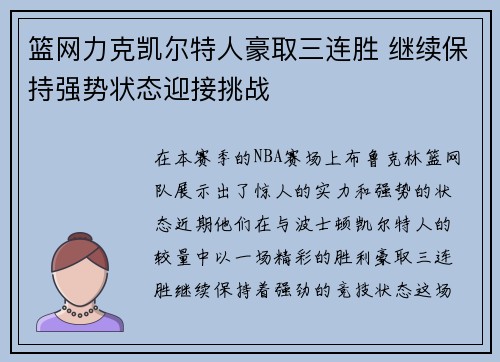 篮网力克凯尔特人豪取三连胜 继续保持强势状态迎接挑战

在本赛季的NBA赛场上布鲁克林篮网队展示出了惊人的实力和强势的状态近期他们在与波士顿凯尔特人的较量中以一场精彩的胜利豪取三连胜继续保持着强劲的竞技状态这场